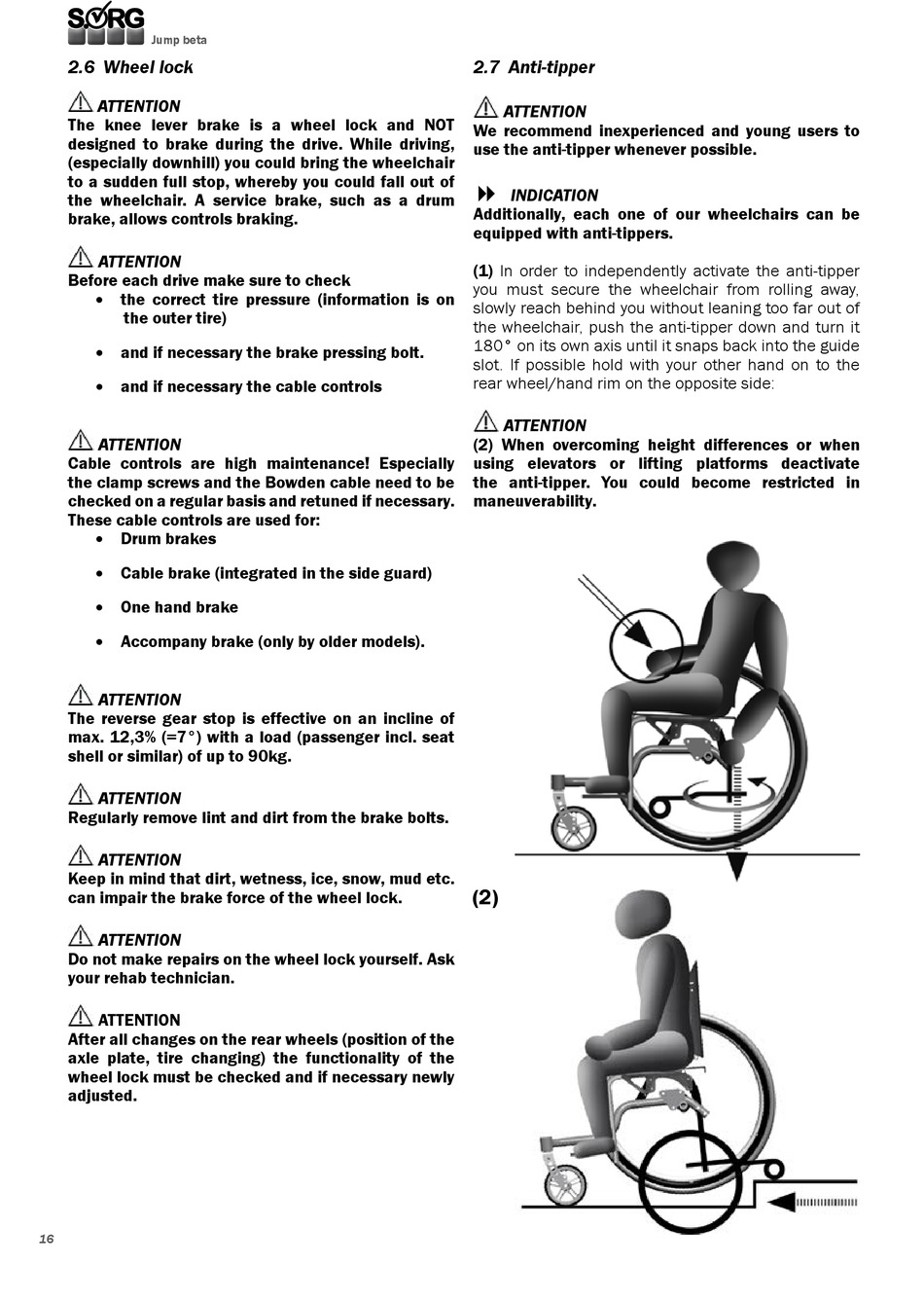 SORG
Jump beta

2.6 Wheel lock

ATTENTION
The knee lever brake is a wheel lock and NOT designed to brake during the drive. While driving, (especially downhill) you could bring the wheelchair to a sudden full stop, whereby you could fall out of the wheelchair. A service brake, such as a drum brake, allows controls braking.

ATTENTION
Before each drive make sure to check
• the correct tire pressure (information is on the outer tire)
• and if necessary the brake pressing bolt.
• and if necessary the cable controls

ATTENTION
Cable controls are high maintenance! Especially the clamp screws and the Bowden cable need to be checked on a regular basis and retuned if necessary. These cable controls are used for:
• Drum brakes
• Cable brake (integrated in the side guard)
• One hand brake
• Accompany brake (only by older models).

ATTENTION
The reverse gear stop is effective on an incline of max. 12,3% (=7°) with a load (passenger incl. seat shell or similar) of up to 90kg.

ATTENTION
Regularly remove lint and dirt from the brake bolts.

ATTENTION
Keep in mind that dirt, wetness, ice, snow, mud etc. can impair the brake force of the wheel lock.

ATTENTION
Do not make repairs on the wheel lock yourself. Ask your rehab technician.

ATTENTION
After all changes on the rear wheels (position of the axle plate, tire changing) the functionality of the wheel lock must be checked and if necessary newly adjusted.

2.7 Anti-tipper

ATTENTION
We recommend inexperienced and young users to use the anti-tipper whenever possible.

INDICATION
Additionally, each one of our wheelchairs can be equipped with anti-tippers.

(1) In order to independently activate the anti-tipper you must secure the wheelchair from rolling away, slowly reach behind you without leaning too far out of the wheelchair, push the anti-tipper down and turn it 180° on its own axis until it snaps back into the guide slot. If possible hold with your other hand on to the rear wheel/hand rim on the opposite side:

ATTENTION
(2) When overcoming height differences or when using elevators or lifting platforms deactivate the anti-tipper. You could become restricted in maneuverability.

(2)

16